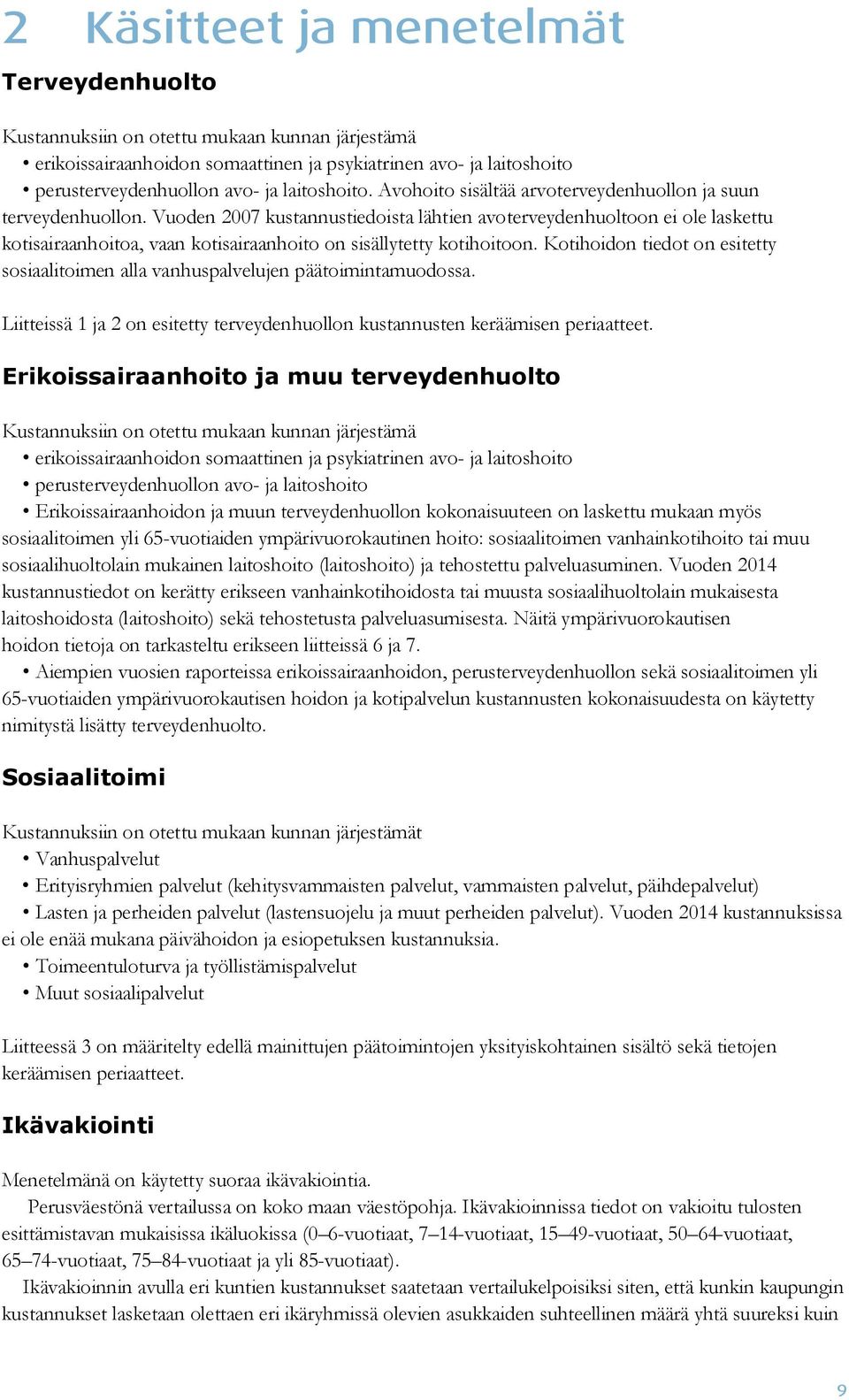 2 Käsitteet ja menetelmät

Terveydenhuolto

Kustannuksiin on otettu mukaan kunnan järjestämä
• erikoissairaanhoidon somaattinen ja psykiatrinen avo- ja laitoshoito
• perusterveydenhuollon avo- ja laitoshoito. Avohoito sisältää arvoterveydenhuollon ja suun terveydenhuollon. Vuoden 2007 kustannustiedoista lähtien avoterveydenhuoltoon ei ole laskettu kotisairaanhoitoa, vaan kotisairaanhoito on sisällytetty kotihoitoon. Kotihoidon tiedot on esitetty sosiaalitoimen alla vanhuspalvelujen päätoimintamuodossa.

Liitteissä 1 ja 2 on esitetty terveydenhuollon kustannusten keräämisen periaatteet.

Erikoissairaanhoito ja muu terveydenhuolto

Kustannuksiin on otettu mukaan kunnan järjestämä
• erikoissairaanhoidon somaattinen ja psykiatrinen avo- ja laitoshoito
• perusterveydenhuollon avo- ja laitoshoito
• Erikoissairaanhoidon ja muun terveydenhuollon kokonaisuuteen on laskettu mukaan myös sosiaalitoimen yli 65-vuotiaiden ympärivuorokautinen hoito: sosiaalitoimen vanhainkotihoito tai muu sosiaalihuoltolain mukainen laitoshoito (laitoshoito) ja tehostettu palveluasuminen. Vuoden 2014 kustannustiedot on kerätty erikseen vanhainkotihoidosta tai muusta sosiaalihuoltolain mukaisesta laitoshoidosta (laitoshoito) sekä tehostetusta palveluasumisesta. Näitä ympärivuorokautisen hoidon tietoja on tarkasteltu erikseen liitteissä 6 ja 7.
• Aiempien vuosien raporteissa erikoissairaanhoidon, perusterveydenhuollon sekä sosiaalitoimen yli 65-vuotiaiden ympärivuorokautisen hoidon ja kotipalvelun kustannusten kokonaisuudesta on käytetty nimitystä lisätty terveydenhuolto.

Sosiaalitoimi

Kustannuksiin on otettu mukaan kunnan järjestämät
• Vanhuspalvelut
• Erityisryhmien palvelut (kehitysvammaisten palvelut, vammaisten palvelut, päihdepalvelut)
• Lasten ja perheiden palvelut (lastensuojelu ja muut perheiden palvelut). Vuoden 2014 kustannuksissa ei ole enää mukana päivähoidon ja esiopetuksen kustannuksia.
• Toimeentuloturva ja työllistämispalvelut
• Muut sosiaalipalvelut

Liitteessä 3 on määritelty edellä mainittujen päätoimintojen yksityiskohtainen sisältö sekä tietojen keräämisen periaatteet.

Ikävakiointi

Menetelmänä on käytetty suoraa ikävakiointia.
Perusväestönä vertailussa on koko maan väestöpohja. Ikävakioinnissa tiedot on vakioitu tulosten esittämistavan mukaisissa ikäluokissa (0–6-vuotiaat, 7–14-vuotiaat, 15–49-vuotiaat, 50–64-vuotiaat, 65–74-vuotiaat, 75–84-vuotiaat ja yli 85-vuotiaat).
Ikävakioinnin avulla eri kuntien kustannukset saatetaan vertailukelpoisiksi siten, että kunkin kaupungin kustannukset lasketaan olettaen eri ikäryhmissä olevien asukkaiden suhteellinen määrä yhtä suureksi kuin

9